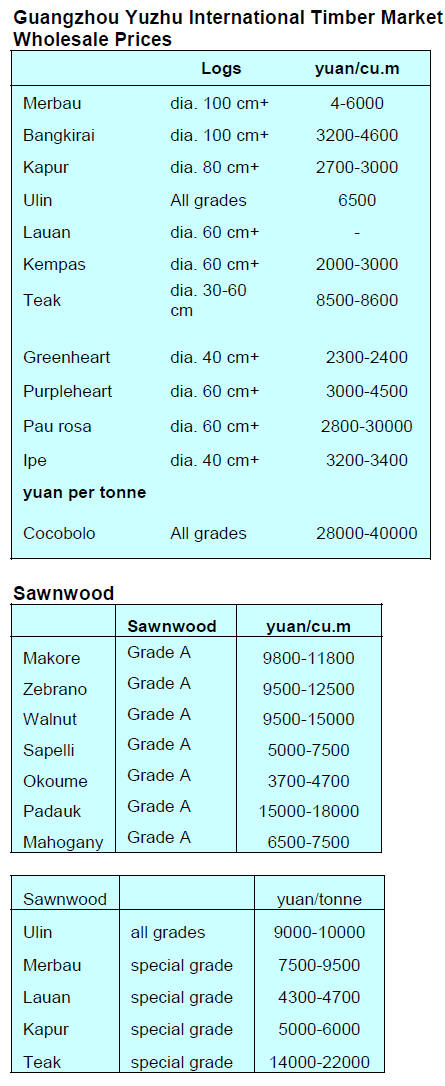 Guangzhou Yuzhu International Timber Market Wholesale Prices

| | Logs | yuan/cu.m |
|---|---|---|
| Merbau | dia. 100 cm+ | 4-6000 |
| Bangkirai | dia. 100 cm+ | 3200-4600 |
| Kapur | dia. 80 cm+ | 2700-3000 |
| Ulin | All grades | 6500 |
| Lauan | dia. 60 cm+ | - |
| Kempas | dia. 60 cm+ | 2000-3000 |
| Teak | dia. 30-60 cm | 8500-8600 |
| Greenheart | dia. 40 cm+ | 2300-2400 |
| Purpleheart | dia. 60 cm+ | 3000-4500 |
| Pau rosa | dia. 60 cm+ | 2800-30000 |
| Ipe | dia. 40 cm+ | 3200-3400 |
| yuan per tonne | | |
| Cocobolo | All grades | 28000-40000 |

Sawnwood

| | Sawnwood | yuan/cu.m |
|---|---|---|
| Makore | Grade A | 9800-11800 |
| Zebrano | Grade A | 9500-12500 |
| Walnut | Grade A | 9500-15000 |
| Sapelli | Grade A | 5000-7500 |
| Okoume | Grade A | 3700-4700 |
| Padauk | Grade A | 15000-18000 |
| Mahogany | Grade A | 6500-7500 |

| Sawnwood | | yuan/tonne |
|---|---|---|
| Ulin | all grades | 9000-10000 |
| Merbau | special grade | 7500-9500 |
| Lauan | special grade | 4300-4700 |
| Kapur | special grade | 5000-6000 |
| Teak | special grade | 14000-22000 |